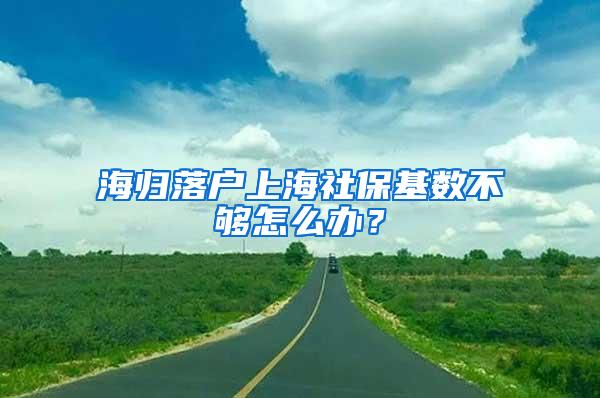 海归落户上海社保基数不够怎么办？